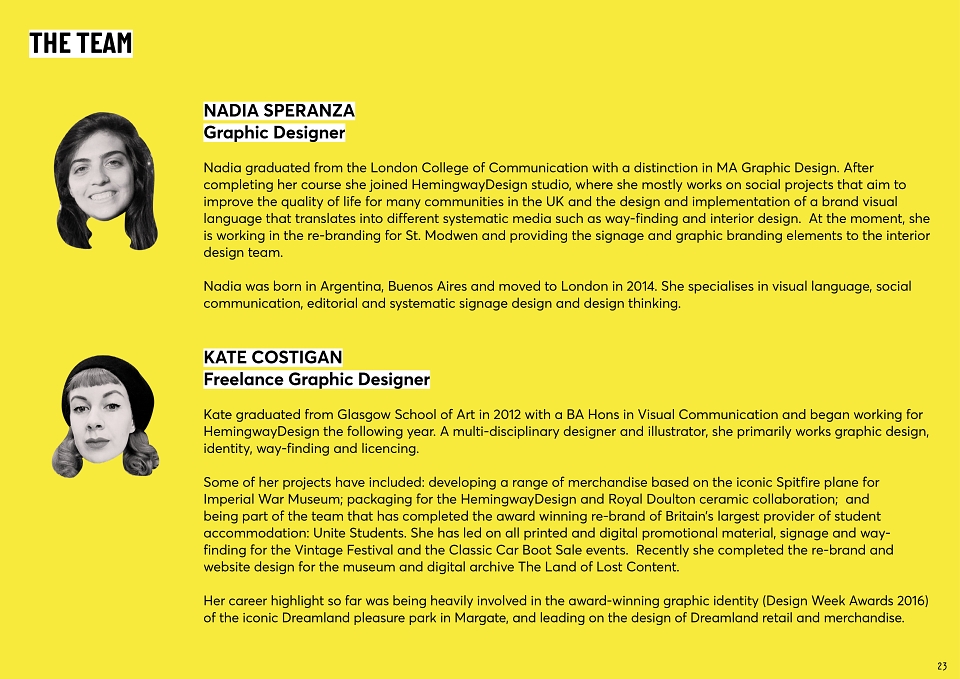 THE TEAM

NADIA SPERANZA
Graphic Designer

Nadia graduated from the London College of Communication with a distinction in MA Graphic Design. After completing her course she joined HemingwayDesign studio, where she mostly works on social projects that aim to improve the quality of life for many communities in the UK and the design and implementation of a brand visual language that translates into different systematic media such as way-finding and interior design. At the moment, she is working in the re-branding for St. Modwen and providing the signage and graphic branding elements to the interior design team.

Nadia was born in Argentina, Buenos Aires and moved to London in 2014. She specialises in visual language, social communication, editorial and systematic signage design and design thinking.

KATE COSTIGAN
Freelance Graphic Designer

Kate graduated from Glasgow School of Art in 2012 with a BA Hons in Visual Communication and began working for HemingwayDesign the following year. A multi-disciplinary designer and illustrator, she primarily works graphic design, identity, way-finding and licencing.

Some of her projects have included: developing a range of merchandise based on the iconic Spitfire plane for Imperial War Museum; packaging for the HemingwayDesign and Royal Doulton ceramic collaboration; and being part of the team that has completed the award winning re-brand of Britain's largest provider of student accommodation: Unite Students. She has led on all printed and digital promotional material, signage and way-finding for the Vintage Festival and the Classic Car Boot Sale events. Recently she completed the re-brand and website design for the museum and digital archive The Land of Lost Content.

Her career highlight so far was being heavily involved in the award-winning graphic identity (Design Week Awards 2016) of the iconic Dreamland pleasure park in Margate, and leading on the design of Dreamland retail and merchandise.

23